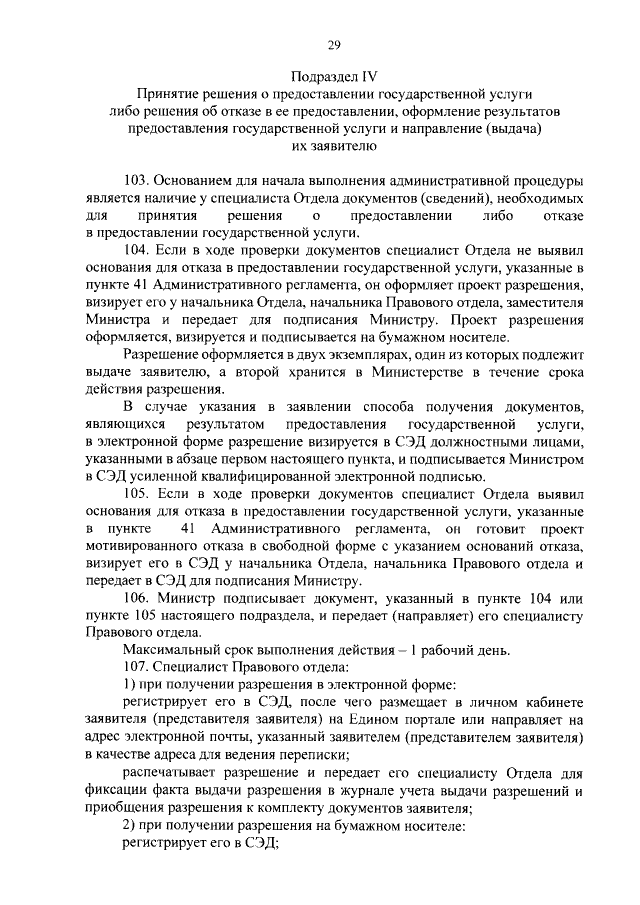 29

Подраздел IV
Принятие решения о предоставлении государственной услуги либо решения об отказе в ее предоставлении, оформление результатов предоставления государственной услуги и направление (выдача) их заявителю

103. Основанием для начала выполнения административной процедуры является наличие у специалиста Отдела документов (сведений), необходимых для принятия решения о предоставлении либо отказе в предоставлении государственной услуги.

104. Если в ходе проверки документов специалист Отдела не выявил основания для отказа в предоставлении государственной услуги, указанные в пункте 41 Административного регламента, он оформляет проект разрешения, визирует его у начальника Отдела, начальника Правового отдела, заместителя Министра и передает для подписания Министру. Проект разрешения оформляется, визируется и подписывается на бумажном носителе.

Разрешение оформляется в двух экземплярах, один из которых подлежит выдаче заявителю, а второй хранится в Министерстве в течение срока действия разрешения.

В случае указания в заявлении способа получения документов, являющихся результатом предоставления государственной услуги, в электронной форме разрешение визируется в СЭД должностными лицами, указанными в абзаце первом настоящего пункта, и подписывается Министром в СЭД усиленной квалифицированной электронной подписью.

105. Если в ходе проверки документов специалист Отдела выявил основания для отказа в предоставлении государственной услуги, указанные в пункте 41 Административного регламента, он готовит проект мотивированного отказа в свободной форме с указанием оснований отказа, визирует его в СЭД у начальника Отдела, начальника Правового отдела и передает в СЭД для подписания Министру.

106. Министр подписывает документ, указанный в пункте 104 или пункте 105 настоящего подраздела, и передает (направляет) его специалисту Правового отдела.

Максимальный срок выполнения действия – 1 рабочий день.

107. Специалист Правового отдела:

1) при получении разрешения в электронной форме:

регистрирует его в СЭД, после чего размещает в личном кабинете заявителя (представителя заявителя) на Едином портале или направляет на адрес электронной почты, указанный заявителем (представителем заявителя) в качестве адреса для ведения переписки;

распечатывает разрешение и передает его специалисту Отдела для фиксации факта выдачи разрешения в журнале учета выдачи разрешений и приобщения разрешения к комплекту документов заявителя;

2) при получении разрешения на бумажном носителе:

регистрирует его в СЭД;